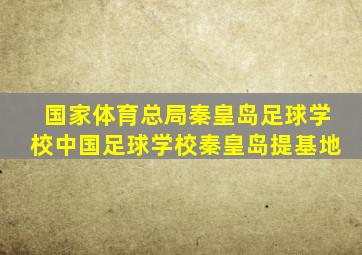 国家体育总局秦皇岛足球学校中国足球学校秦皇岛提基地